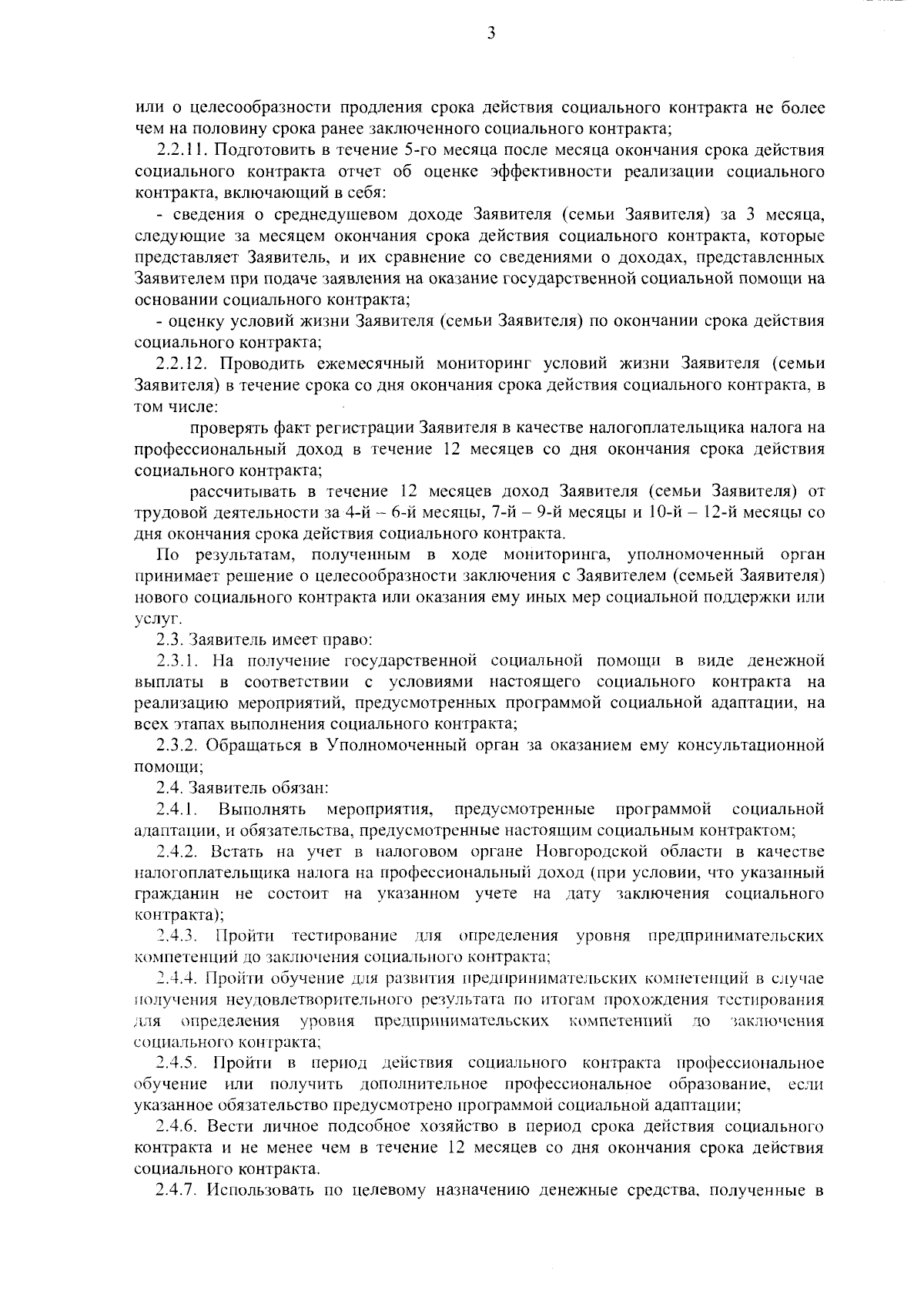 3

или о целесообразности продления срока действия социального контракта не более чем на половину срока ранее заключенного социального контракта;

2.2.11. Подготовить в течение 5-го месяца после месяца окончания срока действия социального контракта отчет об оценке эффективности реализации социального контракта, включающий в себя:

- сведения о среднедушевом доходе Заявителя (семьи Заявителя) за 3 месяца, следующие за месяцем окончания срока действия социального контракта, которые представляет Заявитель, и их сравнение со сведениями о доходах, представленных Заявителем при подаче заявления на оказание государственной социальной помощи на основании социального контракта;

- оценку условий жизни Заявителя (семьи Заявителя) по окончании срока действия социального контракта;

2.2.12. Проводить ежемесячный мониторинг условий жизни Заявителя (семьи Заявителя) в течение срока со дня окончания срока действия социального контракта, в том числе:

проверять факт регистрации Заявителя в качестве налогоплательщика налога на профессиональный доход в течение 12 месяцев со дня окончания срока действия социального контракта;

рассчитывать в течение 12 месяцев доход Заявителя (семьи Заявителя) от трудовой деятельности за 4-й – 6-й месяцы, 7-й – 9-й месяцы и 10-й – 12-й месяцы со дня окончания срока действия социального контракта.

По результатам, полученным в ходе мониторинга, уполномоченный орган принимает решение о целесообразности заключения с Заявителем (семьей Заявителя) нового социального контракта или оказания ему иных мер социальной поддержки или услуг.

2.3. Заявитель имеет право:

2.3.1. На получение государственной социальной помощи в виде денежной выплаты в соответствии с условиями настоящего социального контракта на реализацию мероприятий, предусмотренных программой социальной адаптации, на всех этапах выполнения социального контракта;

2.3.2. Обращаться в Уполномоченный орган за оказанием ему консультационной помощи;

2.4. Заявитель обязан:

2.4.1. Выполнять мероприятия, предусмотренные программой социальной адаптации, и обязательства, предусмотренные настоящим социальным контрактом;

2.4.2. Встать на учет в налоговом органе Новгородской области в качестве налогоплательщика налога на профессиональный доход (при условии, что указанный гражданин не состоит на указанном учете на дату заключения социального контракта);

2.4.3. Пройти тестирование для определения уровня предпринимательских компетенций до заключения социального контракта;

2.4.4. Пройти обучение для развития предпринимательских компетенций в случае получения неудовлетворительного результата по итогам прохождения тестирования для определения уровня предпринимательских компетенций до заключения социального контракта;

2.4.5. Пройти в период действия социального контракта профессиональное обучение или получить дополнительное профессиональное образование, если указанное обязательство предусмотрено программой социальной адаптации;

2.4.6. Вести личное подсобное хозяйство в период срока действия социального контракта и не менее чем в течение 12 месяцев со дня окончания срока действия социального контракта.

2.4.7. Использовать по целевому назначению денежные средства, полученные в